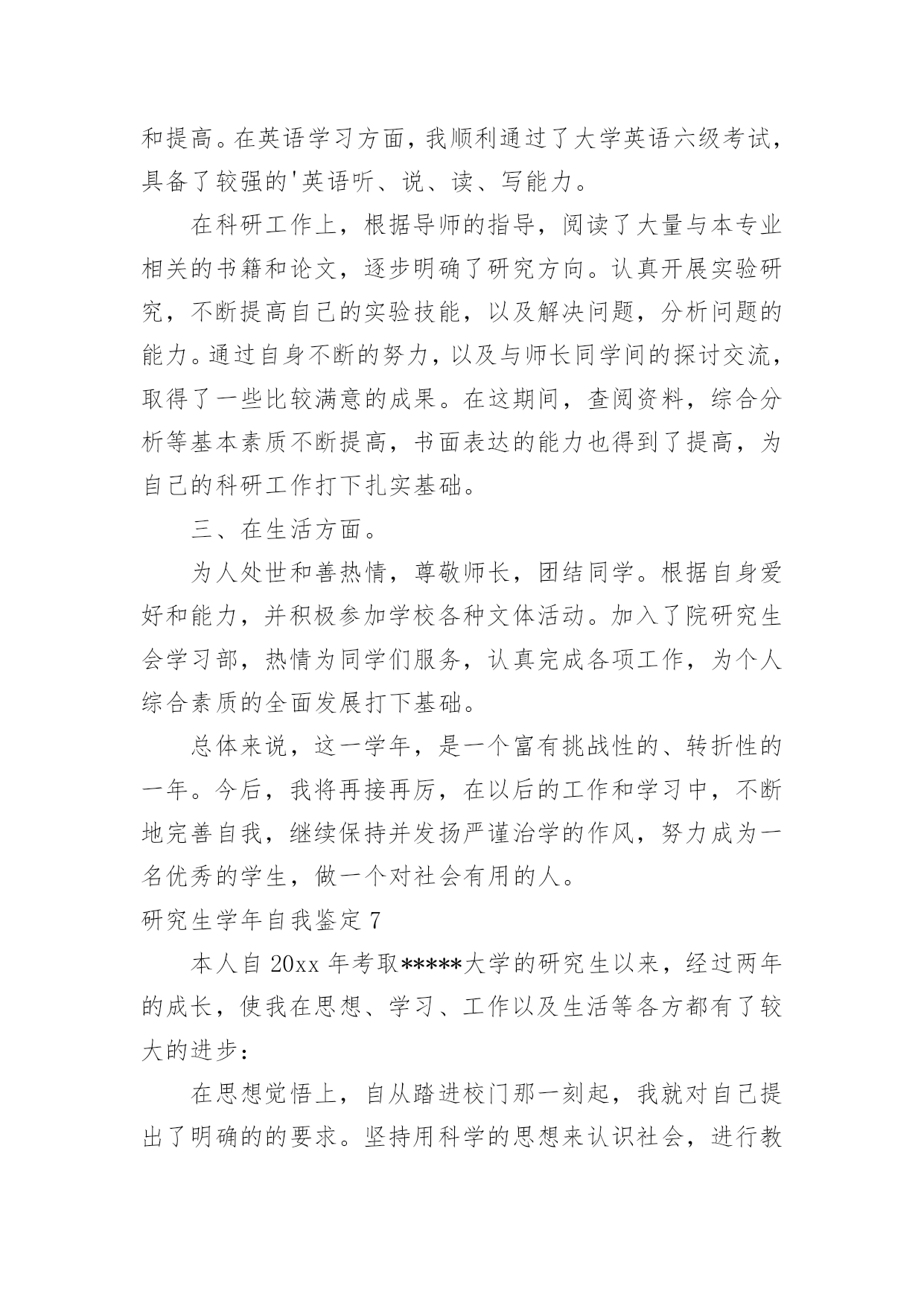 和提高。在英语学习方面，我顺利通过了大学英语六级考试，具备了较强的'英语听、说、读、写能力。

在科研工作上，根据导师的指导，阅读了大量与本专业相关的书籍和论文，逐步明确了研究方向。认真开展实验研究，不断提高自己的实验技能，以及解决问题，分析问题的能力。通过自身不断的努力，以及与师长同学间的探讨交流，取得了一些比较满意的成果。在这期间，查阅资料，综合分析等基本素质不断提高，书面表达的能力也得到了提高，为自己的科研工作打下扎实基础。

三、在生活方面。

为人处世和善热情，尊敬师长，团结同学。根据自身爱好和能力，并积极参加学校各种文体活动。加入了院研究生会学习部，热情为同学们服务，认真完成各项工作，为个人综合素质的全面发展打下基础。

总体来说，这一学年，是一个富有挑战性的、转折性的一年。今后，我将再接再厉，在以后的工作和学习中，不断地完善自我，继续保持并发扬严谨治学的作风，努力成为一名优秀的学生，做一个对社会有用的人。

研究生学年自我鉴定 7

本人自 20xx 年考取*****大学的研究生以来，经过两年的成长，使我在思想、学习、工作以及生活等各方都有了较大的进步：

在思想觉悟上，自从踏进校门那一刻起，我就对自己提出了明确的的要求。坚持用科学的思想来认识社会，进行教